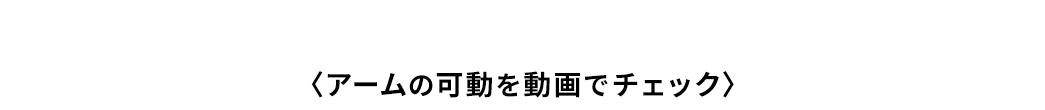 〈アームの可動を動画でチェック〉